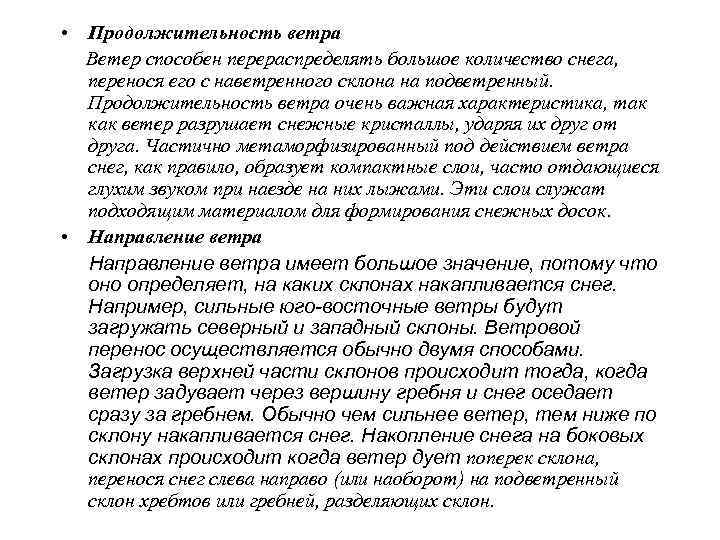 • Продолжительность ветра

Ветер способен перераспределять большое количество снега, перенося его с наветренного склона на подветренный. Продолжительность ветра очень важная характеристика, так как ветер разрушает снежные кристаллы, ударяя их друг от друга. Частично метаморфизированный под действием ветра снег, как правило, образует компактные слои, часто отдающиеся глухим звуком при наезде на них лыжами. Эти слои служат подходящим материалом для формирования снежных досок.

• Направление ветра

Направление ветра имеет большое значение, потому что оно определяет, на каких склонах накапливается снег. Например, сильные юго-восточные ветры будут загружать северный и западный склоны. Ветровой перенос осуществляется обычно двумя способами. Загрузка верхней части склонов происходит тогда, когда ветер задувает через вершину гребня и снег оседает сразу за гребнем. Обычно чем сильнее ветер, тем ниже по склону накапливается снег. Накопление снега на боковых склонах происходит когда ветер дует поперек склона, перенося снег слева направо (или наоборот) на подветренный склон хребтов или гребней, разделяющих склон.